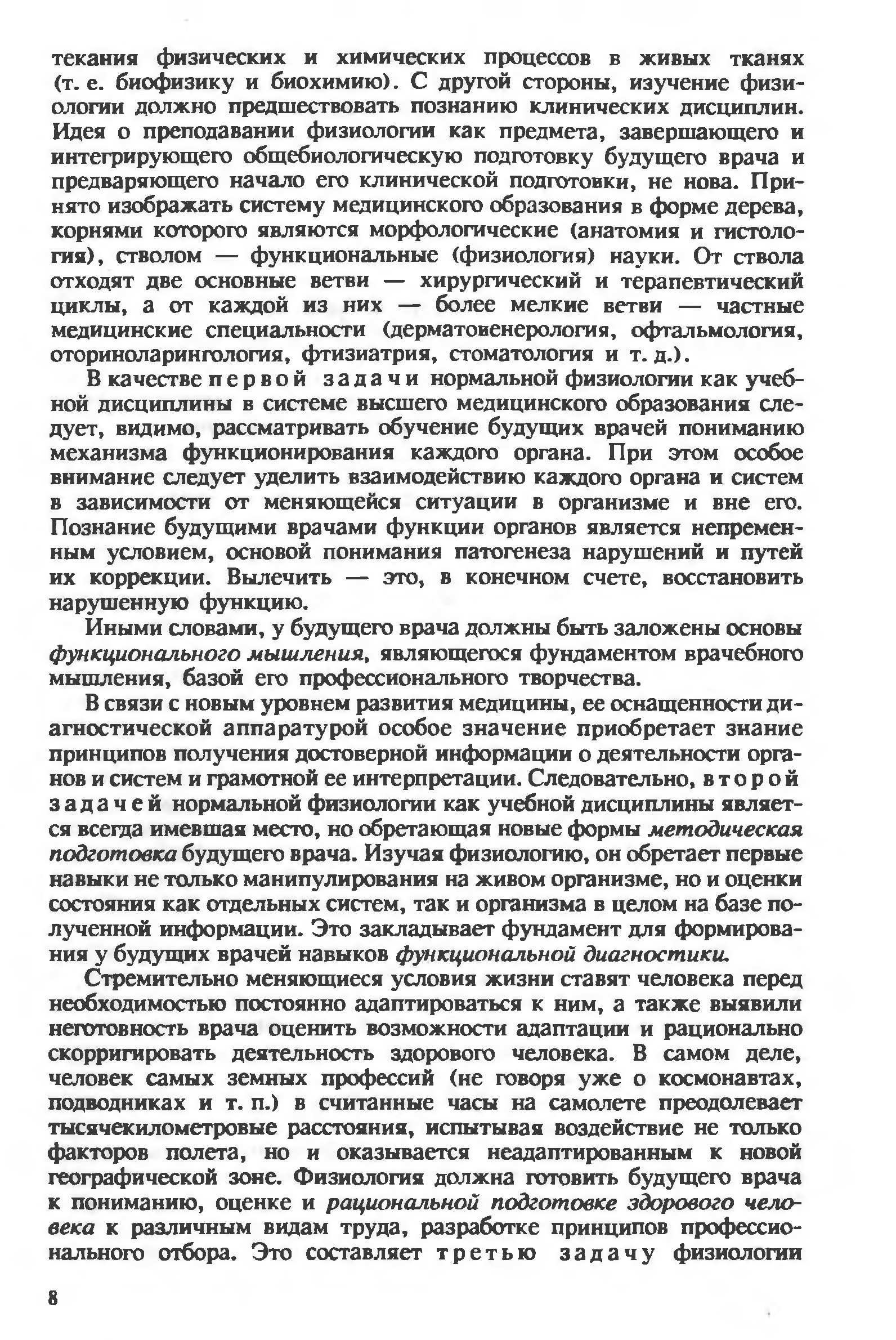 текания физических и химических процессов в живых тканях (т. е. биофизику и биохимию). С другой стороны, изучение физиологии должно предшествовать познанию клинических дисциплин. Идея о преподавании физиологии как предмета, завершающего и интегрирующего общебиологическую подготовку будущего врача и предваряющего начало его клинической подготовки, не нова. Принято изображать систему медицинского образования в форме дерева, корнями которого являются морфологические (анатомия и гистология), стволом — функциональные (физиология) науки. От ствола отходят две основные ветви — хирургический и терапевтический циклы, а от каждой из них — более мелкие ветви — частные медицинские специальности (дерматовенерология, офтальмология, оториноларингология, фтизиатрия, стоматология и т. д.).

В качестве первой задачи нормальной физиологии как учебной дисциплины в системе высшего медицинского образования следует, видимо, рассматривать обучение будущих врачей пониманию механизма функционирования каждого органа. При этом особое внимание следует уделить взаимодействию каждого органа и систем в зависимости от меняющейся ситуации в организме и вне его. Познание будущими врачами функции органов является непременным условием, основой понимания патогенеза нарушений и путей их коррекции. Вылечить — это, в конечном счете, восстановить нарушенную функцию.

Иными словами, у будущего врача должны быть заложены основы функционального мышления, являющегося фундаментом врачебного мышления, базой его профессионального творчества.

В связи с новым уровнем развития медицины, ее оснащенности диагностической аппаратурой особое значение приобретает знание принципов получения достоверной информации о деятельности органов и систем и грамотной ее интерпретации. Следовательно, второй задачей нормальной физиологии как учебной дисциплины является всегда имевшая место, но обретающая новые формы методическая подготовка будущего врача. Изучая физиологию, он обретает первые навыки не только манипулирования на живом организме, но и оценки состояния как отдельных систем, так и организма в целом на базе полученной информации. Это закладывает фундамент для формирования у будущих врачей навыков функциональной диагностики.

Стремительно меняющиеся условия жизни ставят человека перед необходимостью постоянно адаптироваться к ним, а также выявили неготовность врача оценить возможности адаптации и рационально скорригировать деятельность здорового человека. В самом деле, человек самых земных профессий (не говоря уже о космонавтах, подводниках и т. п.) в считанные часы на самолете преодолевает тысячекилометровые расстояния, испытывая воздействие не только факторов полета, но и оказывается неадаптированным к новой географической зоне. Физиология должна готовить будущего врача к пониманию, оценке и рациональной подготовке здорового человека к различным видам труда, разработке принципов профессионального отбора. Это составляет третью задачу физиологии

8